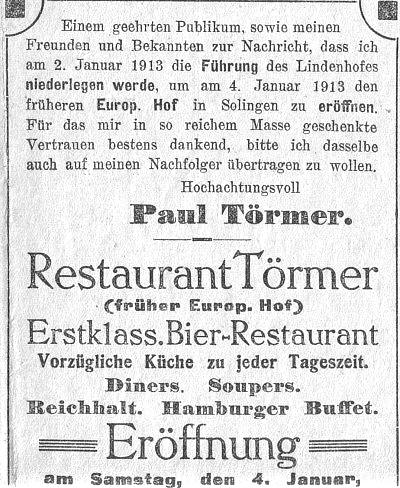 Einem geehrten Publikum, sowie meinen Freunden und Bekannten zur Nachricht, dass ich am 2. Januar 1913 die Führung des Lindenhofes niederlegen werde, um am 4. Januar 1913 den früheren Europ. Hof in Solingen zu eröffnen. Für das mir in so reichem Masse geschenkte Vertrauen bestens dankend, bitte ich dasselbe auch auf meinen Nachfolger übertragen zu wollen.

Hochachtungsvoll

Paul Törmer.

Restaurant Törmer

(früher Europ. Hof)

Erstklass. Bier-Restaurant

Vorzügliche Küche zu jeder Tageszeit.

Diners. Soupers.

Reichhalt. Hamburger Buffet.

Eröffnung

am Samstag, den 4. Januar,